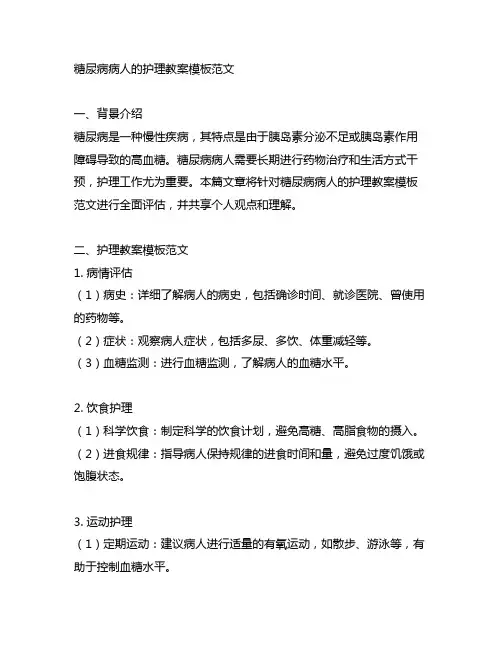 糖尿病病人的护理教案模板范文

一、背景介绍
糖尿病是一种慢性疾病，其特点是由于胰岛素分泌不足或胰岛素作用障碍导致的高血糖。糖尿病病人需要长期进行药物治疗和生活方式干预，护理工作尤为重要。本篇文章将针对糖尿病病人的护理教案模板范文进行全面评估，并共享个人观点和理解。

二、护理教案模板范文
1. 病情评估
（1）病史：详细了解病人的病史，包括确诊时间、就诊医院、曾使用的药物等。
（2）症状：观察病人症状，包括多尿、多饮、体重减轻等。
（3）血糖监测：进行血糖监测，了解病人的血糖水平。

2. 饮食护理
（1）科学饮食：制定科学的饮食计划，避免高糖、高脂食物的摄入。
（2）进食规律：指导病人保持规律的进食时间和量，避免过度饥饿或饱腹状态。

3. 运动护理
（1）定期运动：建议病人进行适量的有氧运动，如散步、游泳等，有助于控制血糖水平。